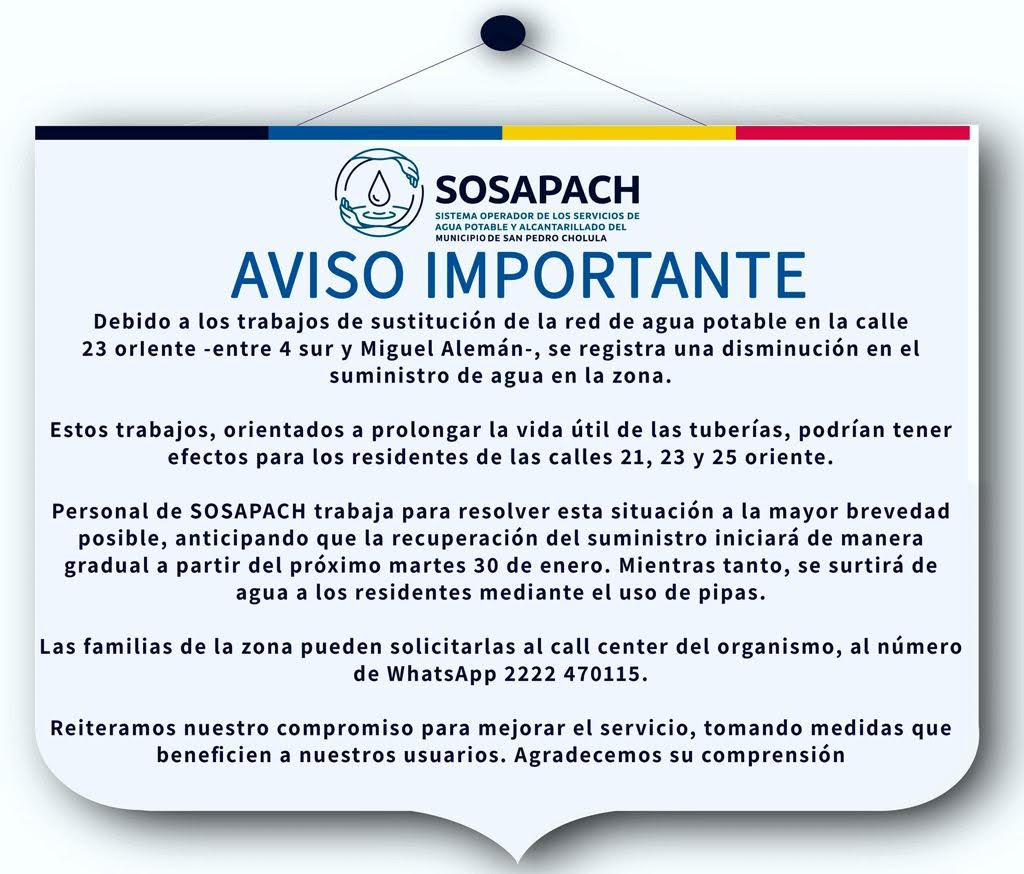 SOSAPACH
SISTEMA OPERADOR DE LOS SERVICIOS DE AGUA POTABLE Y ALCANTARILLADO DEL MUNICIPIO DE SAN PEDRO CHOLULA

AVISO IMPORTANTE

Debido a los trabajos de sustitución de la red de agua potable en la calle 23 orIente -entre 4 sur y Miguel Alemán-, se registra una disminución en el suministro de agua en la zona.

Estos trabajos, orientados a prolongar la vida útil de las tuberías, podrían tener efectos para los residentes de las calles 21, 23 y 25 oriente.

Personal de SOSAPACH trabaja para resolver esta situación a la mayor brevedad posible, anticipando que la recuperación del suministro iniciará de manera gradual a partir del próximo martes 30 de enero. Mientras tanto, se surtirá de agua a los residentes mediante el uso de pipas.

Las familias de la zona pueden solicitarlas al call center del organismo, al número de WhatsApp 2222 470115.

Reiteramos nuestro compromiso para mejorar el servicio, tomando medidas que beneficien a nuestros usuarios. Agradecemos su comprensión